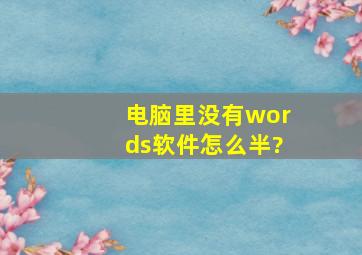 电脑里没有words软件怎么半?